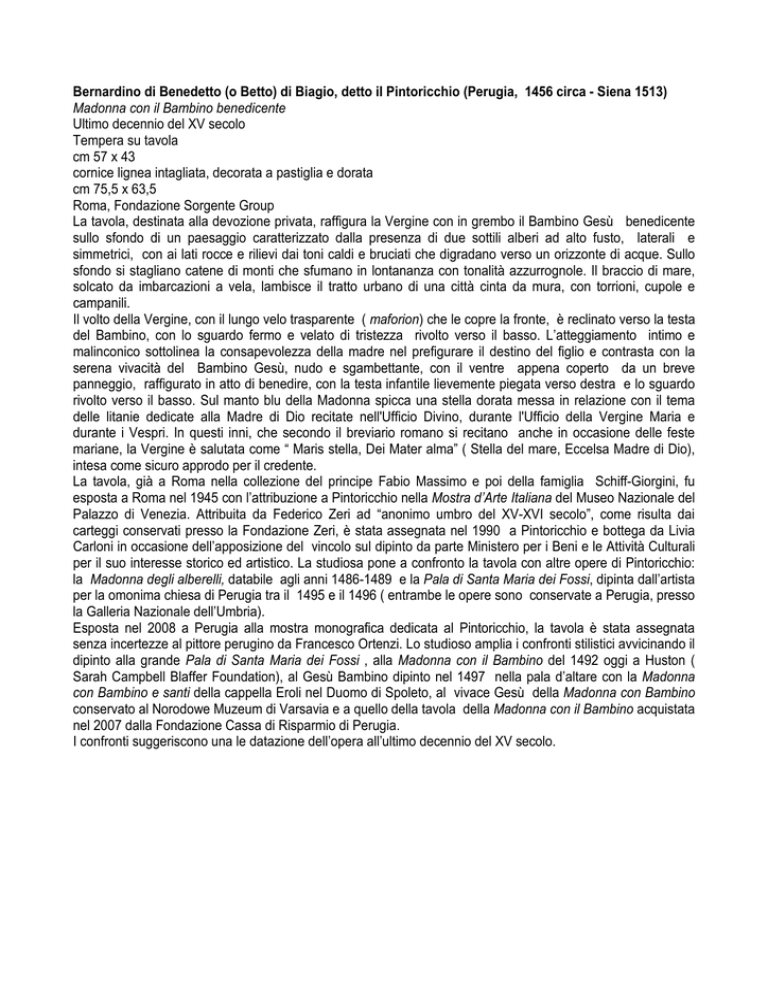 Bernardino di Benedetto (o Betto) di Biagio, detto il Pintoricchio (Perugia, 1456 circa - Siena 1513)
Madonna con il Bambino benedicente
Ultimo decennio del XV secolo
Tempera su tavola
cm 57 x 43
cornice lignea intagliata, decorata a pastiglia e dorata
cm 75,5 x 63,5
Roma, Fondazione Sorgente Group
La tavola, destinata alla devozione privata, raffigura la Vergine con in grembo il Bambino Gesù benedicente sullo sfondo di un paesaggio caratterizzato dalla presenza di due sottili alberi ad alto fusto, laterali e simmetrici, con ai lati rocce e rilievi dai toni caldi e bruciati che digradano verso un orizzonte di acque. Sullo sfondo si stagliano catene di monti che sfumano in lontananza con tonalità azzurrognole. Il braccio di mare, solcato da imbarcazioni a vela, lambisce il tratto urbano di una città cinta da mura, con torrioni, cupole e campanili.
Il volto della Vergine, con il lungo velo trasparente ( maforion) che le copre la fronte, è reclinato verso la testa del Bambino, con lo sguardo fermo e velato di tristezza rivolto verso il basso. L'atteggiamento intimo e malinconico sottolinea la consapevolezza della madre nel prefigurare il destino del figlio e contrasta con la serena vivacità del Bambino Gesù, nudo e sgambettante, con il ventre appena coperto da un breve panneggio, raffigurato in atto di benedire, con la testa infantile lievemente piegata verso destra e lo sguardo rivolto verso il basso. Sul manto blu della Madonna spicca una stella dorata messa in relazione con il tema delle litanie dedicate alla Madre di Dio recitate nell'Ufficio Divino, durante l'Ufficio della Vergine Maria e durante i Vespri. In questi inni, che secondo il breviario romano si recitano anche in occasione delle feste mariane, la Vergine è salutata come " Maris stella, Dei Mater alma" ( Stella del mare, Eccelsa Madre di Dio), intesa come sicuro approdo per il credente.
La tavola, già a Roma nella collezione del principe Fabio Massimo e poi della famiglia Schiff-Giorgini, fu esposta a Roma nel 1945 con l'attribuzione a Pintoricchio nella Mostra d'Arte Italiana del Museo Nazionale del Palazzo di Venezia. Attribuita da Federico Zeri ad "anonimo umbro del XV-XVI secolo", come risulta dai carteggi conservati presso la Fondazione Zeri, è stata assegnata nel 1990 a Pintoricchio e bottega da Livia Carloni in occasione dell'apposizione del vincolo sul dipinto da parte Ministero per i Beni e le Attività Culturali per il suo interesse storico ed artistico. La studiosa pone a confronto la tavola con altre opere di Pintoricchio: la Madonna degli alberelli, databile agli anni 1486-1489 e la Pala di Santa Maria dei Fossi, dipinta dall'artista per la omonima chiesa di Perugia tra il 1495 e il 1496 ( entrambe le opere sono conservate a Perugia, presso la Galleria Nazionale dell'Umbria).
Esposta nel 2008 a Perugia alla mostra monografica dedicata al Pintoricchio, la tavola è stata assegnata senza incertezze al pittore perugino da Francesco Ortenzi. Lo studioso amplia i confronti stilistici avvicinando il dipinto alla grande Pala di Santa Maria dei Fossi , alla Madonna con il Bambino del 1492 oggi a Huston ( Sarah Campbell Blaffer Foundation), al Gesù Bambino dipinto nel 1497 nella pala d'altare con la Madonna con Bambino e santi della cappella Eroli nel Duomo di Spoleto, al vivace Gesù della Madonna con Bambino conservato al Norodowe Muzeum di Varsavia e a quello della tavola della Madonna con il Bambino acquistata nel 2007 dalla Fondazione Cassa di Risparmio di Perugia.
I confronti suggeriscono una le datazione dell'opera all'ultimo decennio del XV secolo.